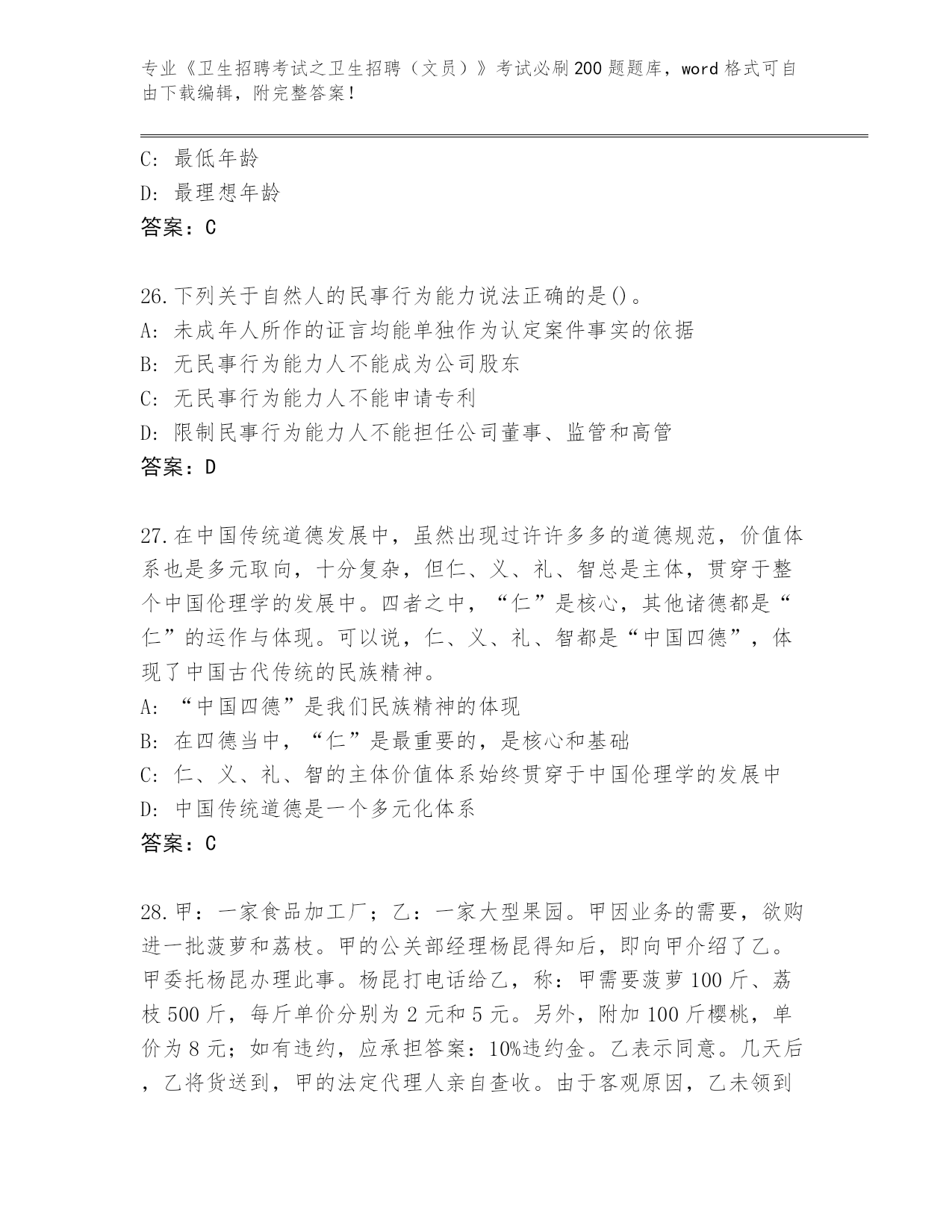 专业《卫生招聘考试之卫生招聘（文员）》考试必刷200题题库，word格式可自由下载编辑，附完整答案！

C: 最低年龄
D: 最理想年龄
答案：C

26.下列关于自然人的民事行为能力说法正确的是()。
A: 未成年人所作的证言均能单独作为认定案件事实的依据
B: 无民事行为能力人不能成为公司股东
C: 无民事行为能力人不能申请专利
D: 限制民事行为能力人不能担任公司董事、监管和高管
答案：D

27.在中国传统道德发展中，虽然出现过许许多多的道德规范，价值体系也是多元取向，十分复杂，但仁、义、礼、智总是主体，贯穿于整个中国伦理学的发展中。四者之中，“仁”是核心，其他诸德都是“仁”的运作与体现。可以说，仁、义、礼、智都是“中国四德”，体现了中国古代传统的民族精神。
A: “中国四德”是我们民族精神的体现
B: 在四德当中，“仁”是最重要的，是核心和基础
C: 仁、义、礼、智的主体价值体系始终贯穿于中国伦理学的发展中
D: 中国传统道德是一个多元化体系
答案：C

28.甲：一家食品加工厂；乙：一家大型果园。甲因业务的需要，欲购进一批菠萝和荔枝。甲的公关部经理杨昆得知后，即向甲介绍了乙。甲委托杨昆办理此事。杨昆打电话给乙，称：甲需要菠萝100斤、荔枝500斤，每斤单价分别为2元和5元。另外，附加100斤樱桃，单价为8元；如有违约，应承担答案：10%违约金。乙表示同意。几天后，乙将货送到，甲的法定代理人亲自查收。由于客观原因，乙未领到